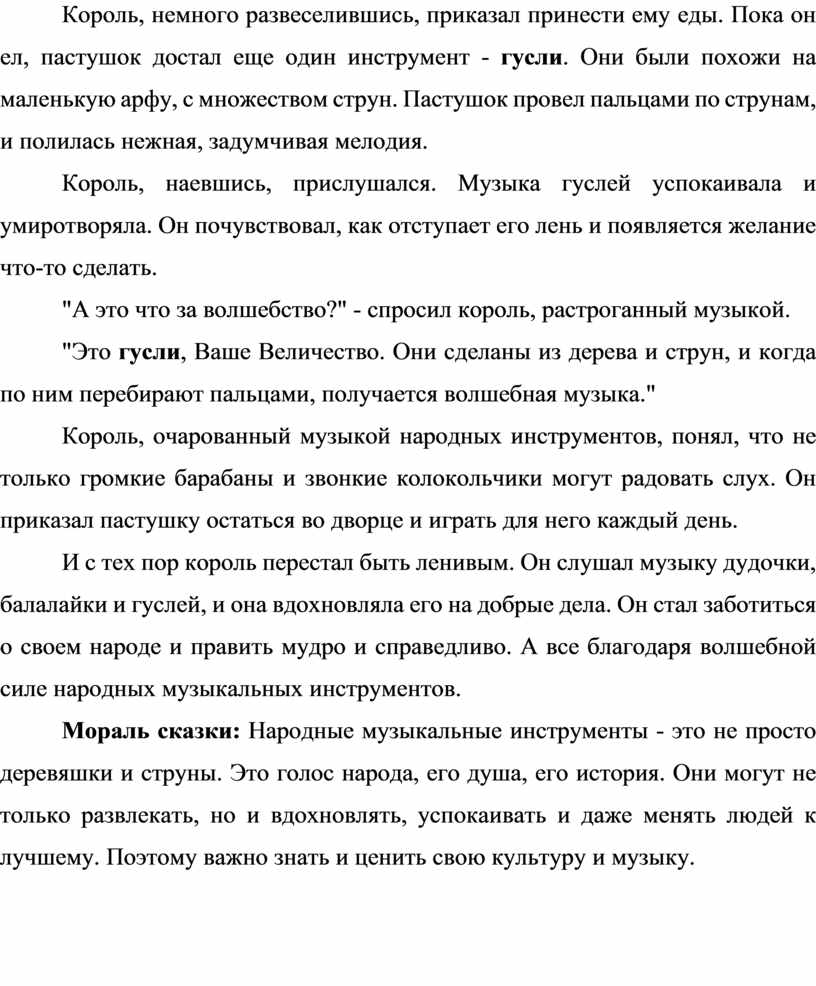 Король, немного развеселившись, приказал принести ему еды. Пока он ел, пастушок достал еще один инструмент - гусли. Они были похожи на маленькую арфу, с множеством струн. Пастушок провел пальцами по струнам, и полилась нежная, задумчивая мелодия.

Король, наевшись, прислушался. Музыка гуслей успокаивала и умиротворяла. Он почувствовал, как отступает его лень и появляется желание что-то сделать.

"А это что за волшебство?" - спросил король, растроганный музыкой.

"Это гусли, Ваше Величество. Они сделаны из дерева и струн, и когда по ним перебирают пальцами, получается волшебная музыка."

Король, очарованный музыкой народных инструментов, понял, что не только громкие барабаны и звонкие колокольчики могут радовать слух. Он приказал пастушку остаться во дворце и играть для него каждый день.

И с тех пор король перестал быть ленивым. Он слушал музыку дудочки, балалайки и гуслей, и она вдохновляла его на добрые дела. Он стал заботиться о своем народе и править мудро и справедливо. А все благодаря волшебной силе народных музыкальных инструментов.

Мораль сказки: Народные музыкальные инструменты - это не просто деревяшки и струны. Это голос народа, его душа, его история. Они могут не только развлекать, но и вдохновлять, успокаивать и даже менять людей к лучшему. Поэтому важно знать и ценить свою культуру и музыку.